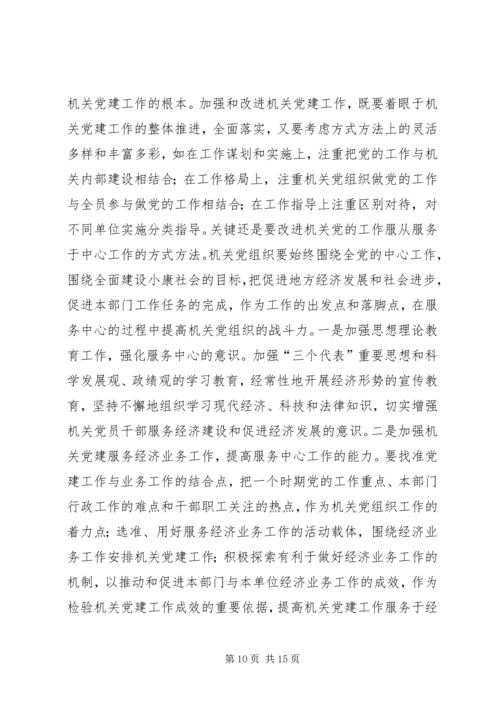 机关党建工作的根本。加强和改进机关党建工作，既要着眼于机关党建工作的整体推进，全面落实，又要考虑方式方法上的灵活多样和丰富多彩，如在工作谋划和实施上，注重把党的工作与机关内部建设相结合；在工作格局上，注重机关党组织做党的工作与全员参与做党的工作相结合；在工作指导上注重区别对待，对不同单位实施分类指导。关键还是要改进机关党的工作服从服务于中心工作的方式方法。机关党组织要始终围绕全党的中心工作，围绕全面建设小康社会的目标，把促进地方经济发展和社会进步，促进本部门工作任务的完成，作为工作的出发点和落脚点，在服务中心的过程中提高机关党组织的战斗力。一是加强思想理论教育工作，强化服务中心的意识。加强“三个代表”重要思想和科学发展观、政绩观的学习教育，经常性地开展经济形势的宣传教育，坚持不懈地组织学习现代经济、科技和法律知识，切实增强机关党员干部服务经济建设和促进经济发展的意识。二是加强机关党建服务经济业务工作，提高服务中心工作的能力。要找准党建工作与业务工作的结合点，把一个时期党的工作重点、本部门行政工作的难点和干部职工关注的热点，作为机关党组织工作的着力点；选准、用好服务经济业务工作的活动载体，围绕经济业务工作安排机关党建工作；积极探索有利于做好经济业务工作的机制，以推动和促进本部门与本单位经济业务工作的成效，作为检验机关党建工作成效的重要依据，提高机关党建工作服务于经

第 10 页 共 15 页